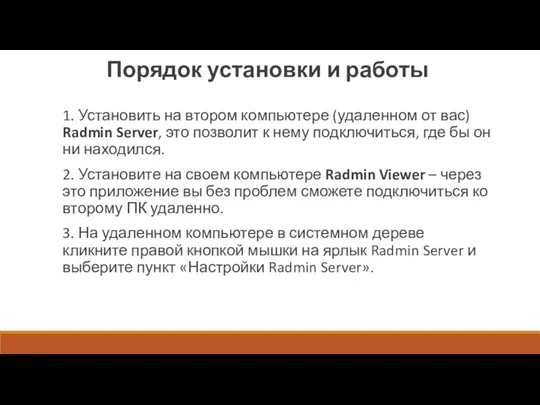 Порядок установки и работы

1. Установить на втором компьютере (удаленном от вас) Radmin Server, это позволит к нему подключиться, где бы он ни находился.

2. Установите на своем компьютере Radmin Viewer – через это приложение вы без проблем сможете подключиться ко второму ПК удаленно.

3. На удаленном компьютере в системном дереве кликните правой кнопкой мышки на ярлык Radmin Server и выберите пункт «Настройки Radmin Server».